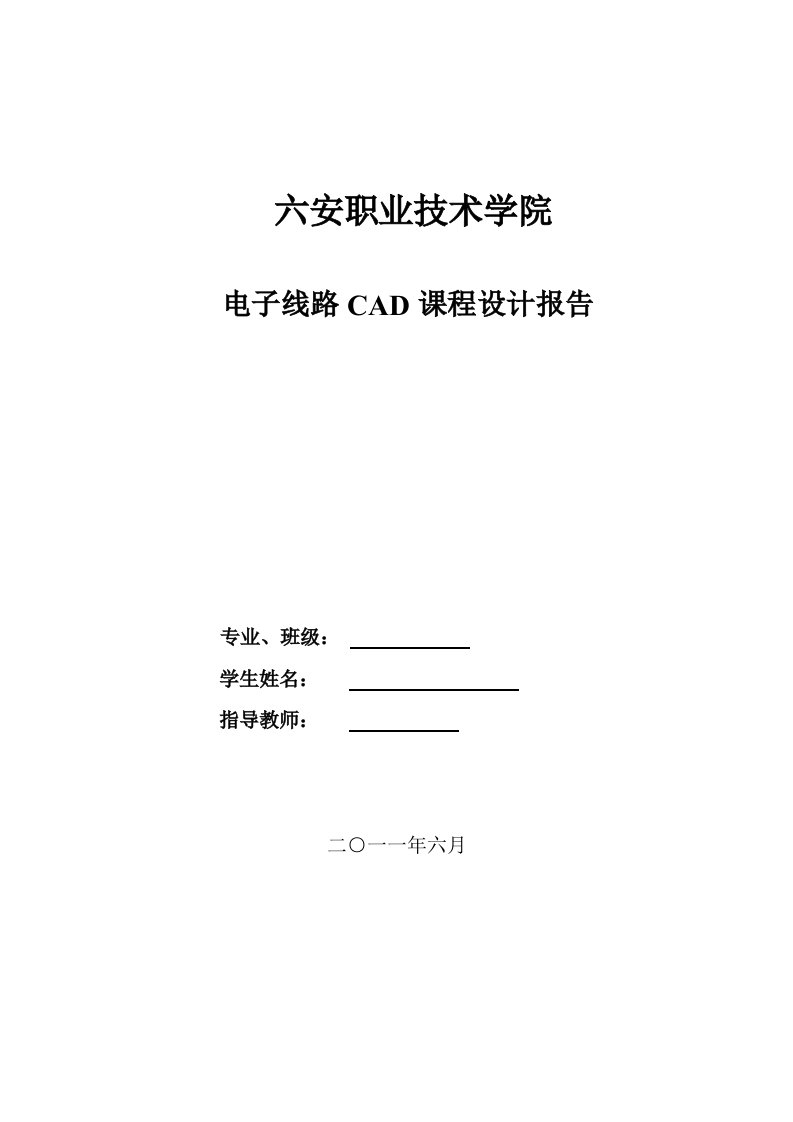 六安职业技术学院

电子线路 CAD 课程设计报告

专业、班级：

学生姓名：

指导教师：

二〇一一年六月